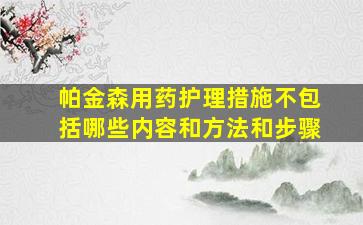 帕金森用药护理措施不包括哪些内容和方法和步骤